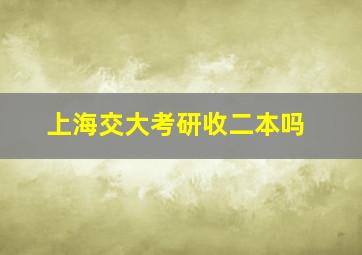 上海交大考研收二本吗